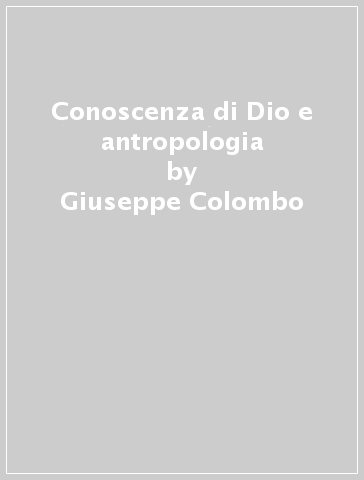 Conoscenza di Dio e antropologia
by
Giuseppe Colombo